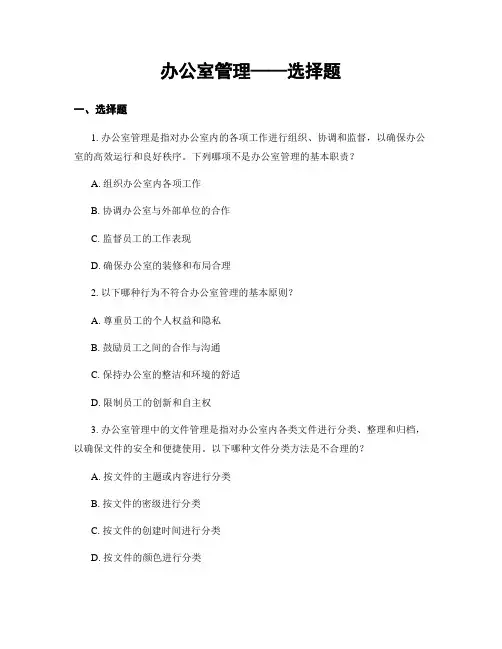 办公室管理——选择题

一、选择题

1. 办公室管理是指对办公室内的各项工作进行组织、协调和监督，以确保办公室的高效运行和良好秩序。下列哪项不是办公室管理的基本职责？

A. 组织办公室内各项工作

B. 协调办公室与外部单位的合作

C. 监督员工的工作表现

D. 确保办公室的装修和布局合理

2. 以下哪种行为不符合办公室管理的基本原则？

A. 尊重员工的个人权益和隐私

B. 鼓励员工之间的合作与沟通

C. 保持办公室的整洁和环境的舒适

D. 限制员工的创新和自主权

3. 办公室管理中的文件管理是指对办公室内各类文件进行分类、整理和归档，以确保文件的安全和便捷使用。以下哪种文件分类方法是不合理的？

A. 按文件的主题或内容进行分类

B. 按文件的密级进行分类

C. 按文件的创建时间进行分类

D. 按文件的颜色进行分类